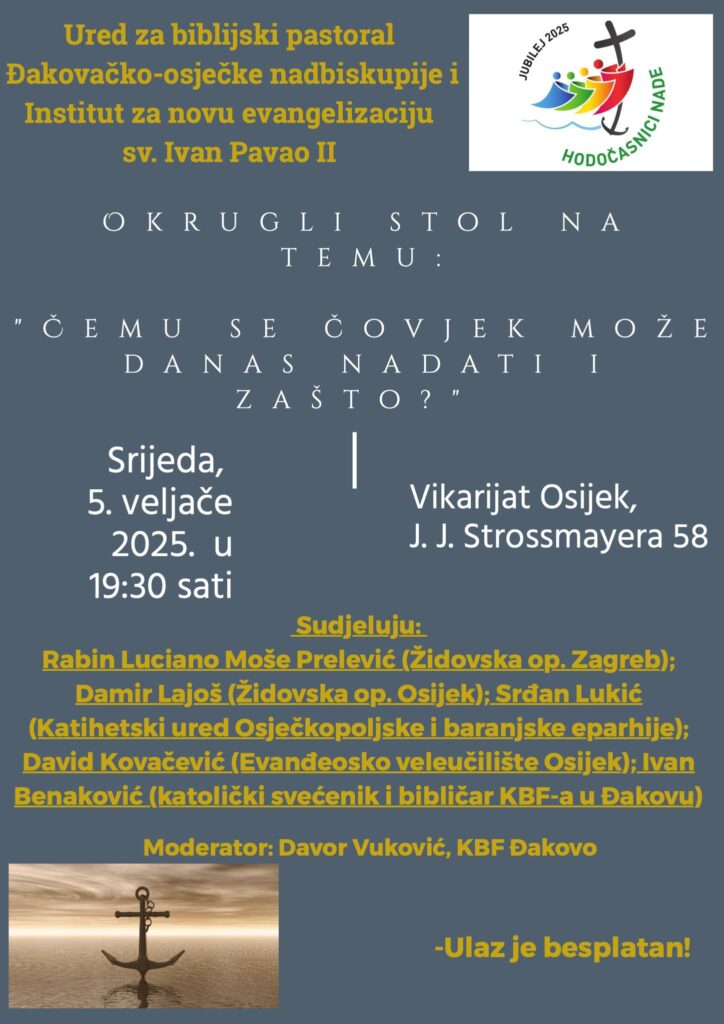 Ured za biblijski pastoral Đakovačko-osječke nadbiskupije i Institut za novu evangelizaciju sv. Ivan Pavao II

JUBILEJ 2025
HODOČASNICI NADE

OKRUGLI STOL NA TEMU:

"ČEMU SE ČOVJEK MOŽE DANAS NADATI I ZAŠTO?"

Srijeda, 5. veljače 2025. u 19:30 sati

Vikarijat Osijek, J. J. Strossmayera 58

Sudjeluju:
Rabin Luciano Moše Prelević (Židovska op. Zagreb); Damir Lajoš (Židovska op. Osijek); Srđan Lukić (Katihetski ured Osječkopoljske i baranjske eparhije); David Kovačević (Evanđeosko veleučilište Osijek); Ivan Benaković (katolički svećenik i bibličar KBF-a u Đakovu)

Moderator: Davor Vuković, KBF Đakovo

-Ulaz je besplatan!